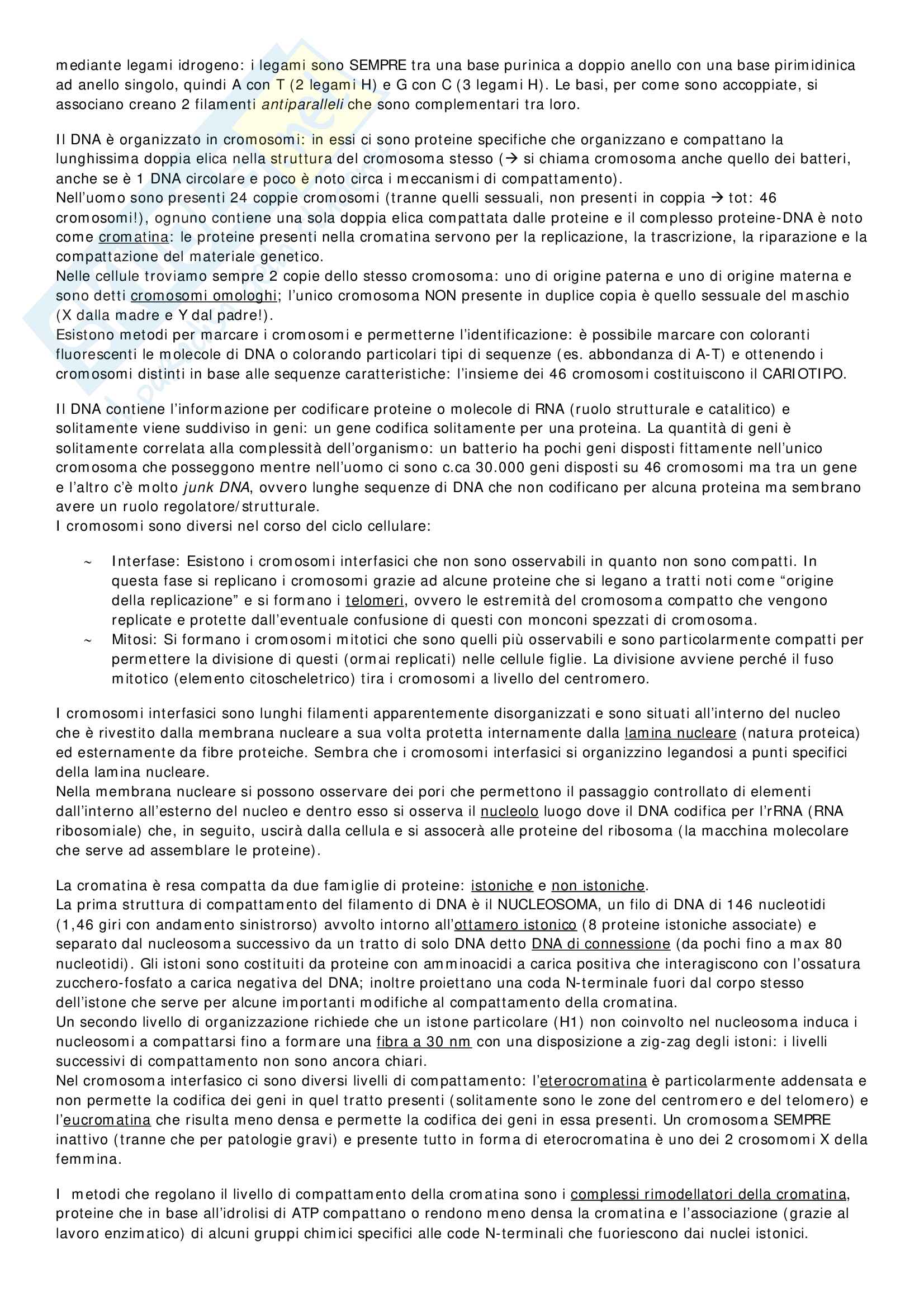 mediante legami idrogeno: i legami sono SEMPRE tra una base purinica a doppio anello con una base pirimidinica ad anello singolo, quindi A con T (2 legami H) e G con C (3 legami H). Le basi, per come sono accoppiate, si associano creano 2 filamenti antiparalleli che sono complementari tra loro.

Il DNA è organizzato in cromosomi: in essi ci sono proteine specifiche che organizzano e compattano la lunghissima doppia elica nella struttura del cromosoma stesso (→ si chiama cromosoma anche quello dei batteri, anche se è 1 DNA circolare e poco è noto circa i meccanismi di compattamento).
Nell'uomo sono presenti 24 coppie cromosomi (tranne quelli sessuali, non presenti in coppia → tot: 46 cromosomi!), ognuno contiene una sola doppia elica compattata dalle proteine e il complesso proteine-DNA è noto come cromatina: le proteine presenti nella cromatina servono per la replicazione, la trascrizione, la riparazione e la compattazione del materiale genetico.
Nelle cellule troviamo sempre 2 copie dello stesso cromosoma: uno di origine paterna e uno di origine materna e sono detti cromosomi omologhi; l'unico cromosoma NON presente in duplice copia è quello sessuale del maschio (X dalla madre e Y dal padre!).
Esistono metodi per marcare i cromosomi e permetterne l'identificazione: è possibile marcare con coloranti fluorescenti le molecole di DNA o colorando particolari tipi di sequenze (es. abbondanza di A-T) e ottenendo i cromosomi distinti in base alle sequenze caratteristiche: l'insieme dei 46 cromosomi costituiscono il CARIOTIPO.

Il DNA contiene l'informazione per codificare proteine o molecole di RNA (ruolo strutturale e catalitico) e solitamente viene suddiviso in geni: un gene codifica solitamente per una proteina. La quantità di geni è solitamente correlata alla complessità dell'organismo: un batterio ha pochi geni disposti fittamente nell'unico cromosoma che posseggono mentre nell'uomo ci sono c.ca 30.000 geni disposti su 46 cromosomi ma tra un gene e l'altro c'è molto junk DNA, ovvero lunghe sequenze di DNA che non codificano per alcuna proteina ma sembrano avere un ruolo regolatore/strutturale.
I cromosomi sono diversi nel corso del ciclo cellulare:

~ Interfase: Esistono i cromosomi interfasici che non sono osservabili in quanto non sono compatti. In questa fase si replicano i cromosomi grazie ad alcune proteine che si legano a tratti noti come "origine della replicazione" e si formano i telomeri, ovvero le estremità del cromosoma compatto che vengono replicate e protette dall'eventuale confusione di questi con monconi spezzati di cromosoma.
~ Mitosi: Si formano i cromosomi mitotici che sono quelli più osservabili e sono particolarmente compatti per permettere la divisione di questi (ormai replicati) nelle cellule figlie. La divisione avviene perché il fuso mitotico (elemento citoscheletrico) tira i cromosomi a livello del centromero.

I cromosomi interfasici sono lunghi filamenti apparentemente disorganizzati e sono situati all'interno del nucleo che è rivestito dalla membrana nucleare a sua volta protetta internamente dalla lamina nucleare (natura proteica) ed esternamente da fibre proteiche. Sembra che i cromosomi interfasici si organizzino legandosi a punti specifici della lamina nucleare.
Nella membrana nucleare si possono osservare dei pori che permettono il passaggio controllato di elementi dall'interno all'esterno del nucleo e dentro esso si osserva il nucleolo luogo dove il DNA codifica per l'rRNA (RNA ribosomiale) che, in seguito, uscirà dalla cellula e si assocerà alle proteine del ribosoma (la macchina molecolare che serve ad assemblare le proteine).

La cromatina è resa compatta da due famiglie di proteine: istoniche e non istoniche.
La prima struttura di compattamento del filamento di DNA è il NUCLEOSOMA, un filo di DNA di 146 nucleotidi (1,46 giri con andamento sinistrorso) avvolto intorno all'ottamero istonico (8 proteine istoniche associate) e separato dal nucleosoma successivo da un tratto di solo DNA detto DNA di connessione (da pochi fino a max 80 nucleotidi). Gli istoni sono costituiti da proteine con amminoacidi a carica positiva che interagiscono con l'ossatura zucchero-fosfato a carica negativa del DNA; inoltre proiettano una coda N-terminale fuori dal corpo stesso dell'istone che serve per alcune importanti modifiche al compattamento della cromatina.
Un secondo livello di organizzazione richiede che un istone particolare (H1) non coinvolto nel nucleosoma induca i nucleosomi a compattarsi fino a formare una fibra a 30 nm con una disposizione a zig-zag degli istoni: i livelli successivi di compattamento non sono ancora chiari.
Nel cromosoma interfasico ci sono diversi livelli di compattamento: l'eterocromatina è particolarmente addensata e non permette la codifica dei geni in quel tratto presenti (solitamente sono le zone del centromero e del telomero) e l'eucromatina che risulta meno densa e permette la codifica dei geni in essa presenti. Un cromosoma SEMPRE inattivo (tranne che per patologie gravi) e presente tutto in forma di eterocromatina è uno dei 2 crosomomi X della femmina.

I metodi che regolano il livello di compattamento della cromatina sono i complessi rimodellatori della cromatina, proteine che in base all'idrolisi di ATP compattano o rendono meno densa la cromatina e l'associazione (grazie al lavoro enzimatico) di alcuni gruppi chimici specifici alle code N-terminali che fuoriescono dai nuclei istonici.